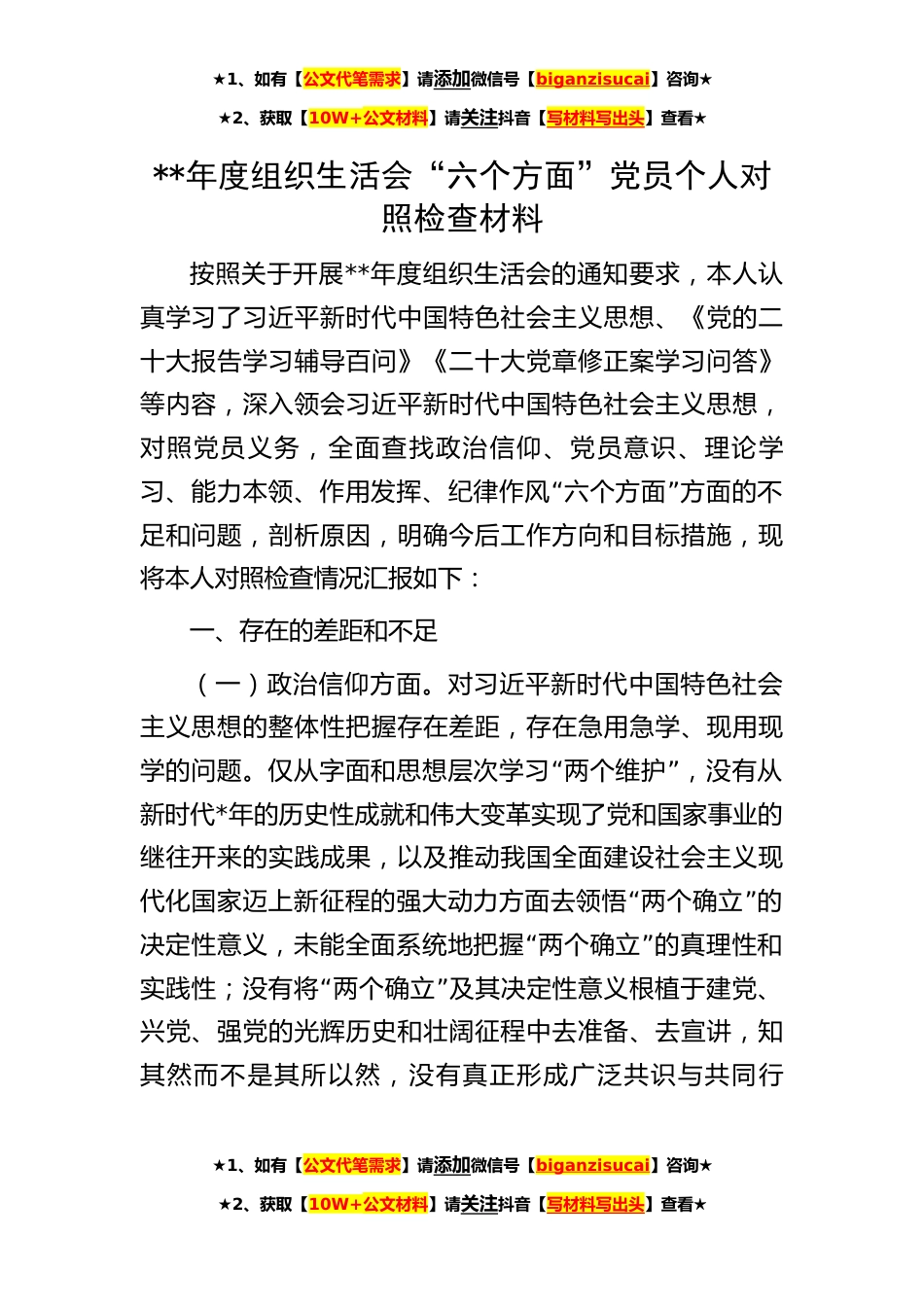 ★1、如有【公文代笔需求】请添加微信号【biganzisucai】咨询★

★2、获取【10W+公文材料】请关注抖音【写材料写出头】查看★

**年度组织生活会“六个方面”党员个人对照检查材料

按照关于开展**年度组织生活会的通知要求，本人认真学习了习近平新时代中国特色社会主义思想、《党的二十大报告学习辅导百问》《二十大党章修正案学习问答》等内容，深入领会习近平新时代中国特色社会主义思想，对照党员义务，全面查找政治信仰、党员意识、理论学习、能力本领、作用发挥、纪律作风“六个方面”方面的不足和问题，剖析原因，明确今后工作方向和目标措施，现将本人对照检查情况汇报如下：

一、存在的差距和不足

（一）政治信仰方面。对习近平新时代中国特色社会主义思想的整体性把握存在差距，存在急用急学、现用现学的问题。仅从字面和思想层次学习“两个维护”，没有从新时代*年的历史性成就和伟大变革实现了党和国家事业的继往开来的实践成果，以及推动我国全面建设社会主义现代化国家迈上新征程的强大动力方面去领悟“两个确立”的决定性意义，未能全面系统地把握“两个确立”的真理性和实践性；没有将“两个确立”及其决定性意义根植于建党、兴党、强党的光辉历史和壮阔征程中去准备、去宣讲，知其然而不是其所以然，没有真正形成广泛共识与共同行

★1、如有【公文代笔需求】请添加微信号【biganzisucai】咨询★

★2、获取【10W+公文材料】请关注抖音【写材料写出头】查看★